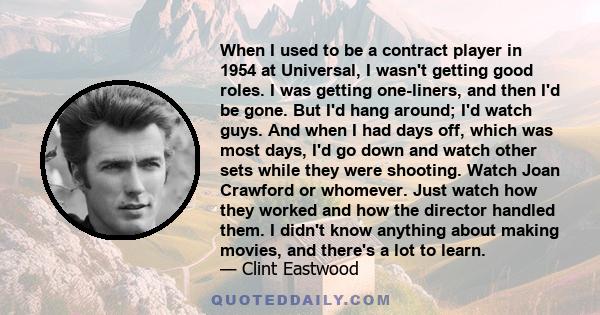 When I used to be a contract player in 1954 at Universal, I wasn't getting good roles. I was getting one-liners, and then I'd be gone. But I'd hang around; I'd watch guys. And when I had days off, which was most days, I'd go down and watch other sets while they were shooting. Watch Joan Crawford or whomever. Just watch how they worked and how the director handled them. I didn't know anything about making movies, and there's a lot to learn.
— Clint Eastwood

QUOTEDDAILY.COM